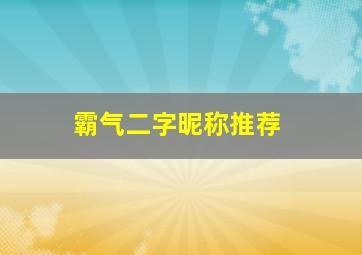 霸气二字昵称推荐